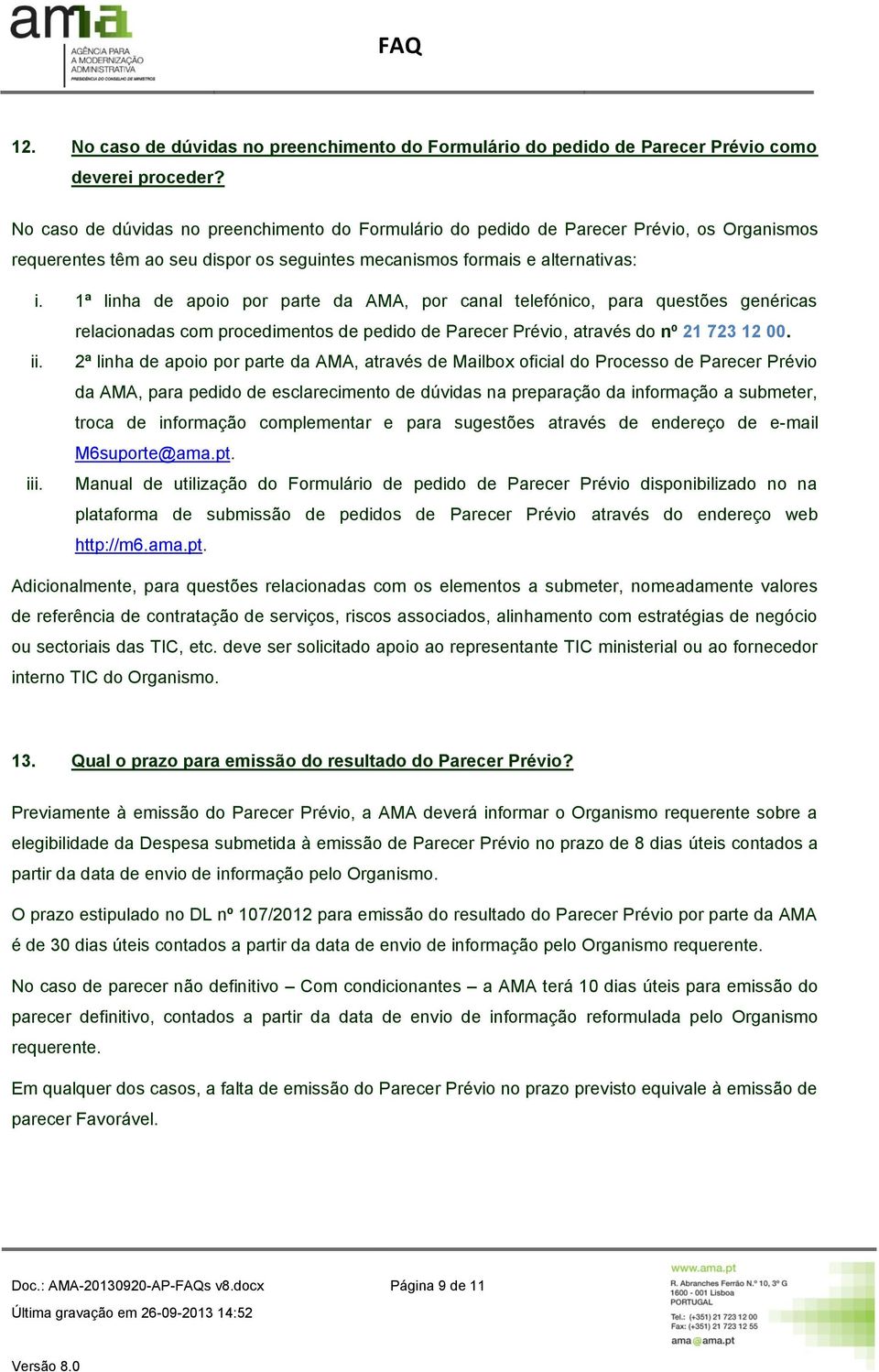 ama
AGÊNCIA PARA A MODERNIZAÇÃO ADMINISTRATIVA
PRESIDÊNCIA DO CONSELHO DE MINISTROS

FAQ

12. No caso de dúvidas no preenchimento do Formulário do pedido de Parecer Prévio como deverei proceder?

No caso de dúvidas no preenchimento do Formulário do pedido de Parecer Prévio, os Organismos requerentes têm ao seu dispor os seguintes mecanismos formais e alternativas:

i. 1ª linha de apoio por parte da AMA, por canal telefónico, para questões genéricas relacionadas com procedimentos de pedido de Parecer Prévio, através do nº 21 723 12 00.

ii. 2ª linha de apoio por parte da AMA, através de Mailbox oficial do Processo de Parecer Prévio da AMA, para pedido de esclarecimento de dúvidas na preparação da informação a submeter, troca de informação complementar e para sugestões através de endereço de e-mail M6suporte@ama.pt.

iii. Manual de utilização do Formulário de pedido de Parecer Prévio disponibilizado no na plataforma de submissão de pedidos de Parecer Prévio através do endereço web http://m6.ama.pt.

Adicionalmente, para questões relacionadas com os elementos a submeter, nomeadamente valores de referência de contratação de serviços, riscos associados, alinhamento com estratégias de negócio ou sectoriais das TIC, etc. deve ser solicitado apoio ao representante TIC ministerial ou ao fornecedor interno TIC do Organismo.

13. Qual o prazo para emissão do resultado do Parecer Prévio?

Previamente à emissão do Parecer Prévio, a AMA deverá informar o Organismo requerente sobre a elegibilidade da Despesa submetida à emissão de Parecer Prévio no prazo de 8 dias úteis contados a partir da data de envio de informação pelo Organismo.

O prazo estipulado no DL nº 107/2012 para emissão do resultado do Parecer Prévio por parte da AMA é de 30 dias úteis contados a partir da data de envio de informação pelo Organismo requerente.

No caso de parecer não definitivo – Com condicionantes – a AMA terá 10 dias úteis para emissão do parecer definitivo, contados a partir da data de envio de informação reformulada pelo Organismo requerente.

Em qualquer dos casos, a falta de emissão do Parecer Prévio no prazo previsto equivale à emissão de parecer Favorável.

Doc.: AMA-20130920-AP-FAQs v8.docx
Página 9 de 11
Última gravação em 26-09-2013 14:52
Versão 8.0

www.ama.pt
R. Abranches Ferrão N.º 10, 3º G
1600 - 001 Lisboa
PORTUGAL
Tel.: (+351) 21 723 12 00
Fax: (+351) 21 723 12 55
ama@ama.pt